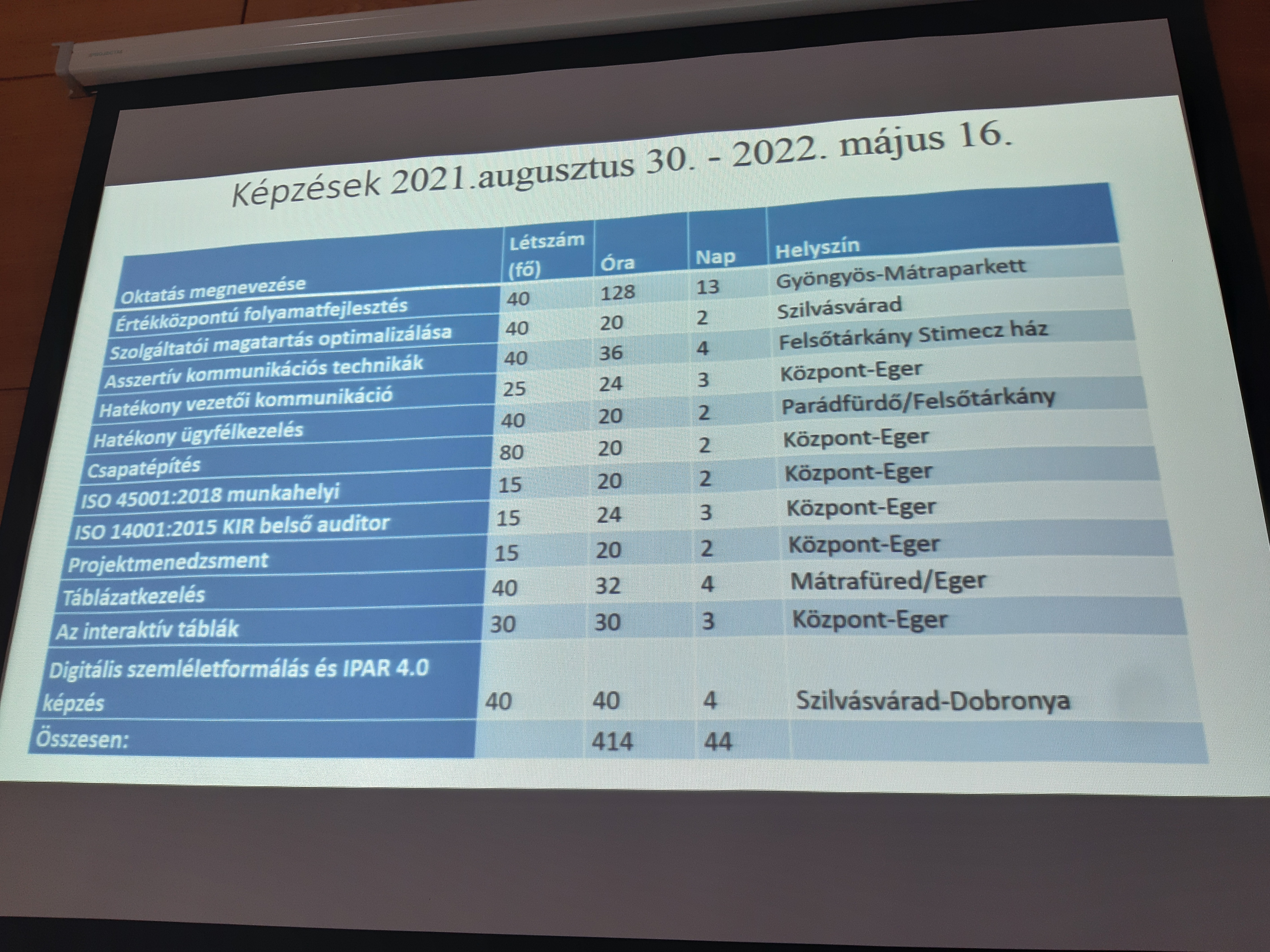 Képzések 2021.augusztus 30. - 2022. május 16.

| Oktatás megnevezése | Létszám (fő) | Óra | Nap | Helyszín |
|---|---|---|---|---|
| Értékközpontú folyamatfejlesztés | 40 | 128 | 13 | Gyöngyös-Mátraparkett |
| Szolgáltatói magatartás optimalizálása | 40 | 20 | 2 | Szilvásvárad |
| Asszertív kommunikációs technikák | 40 | 36 | 4 | Felsőtárkány Stimecz ház |
| Hatékony vezetői kommunikáció | 25 | 24 | 3 | Központ-Eger |
| Hatékony ügyfélkezelés | 40 | 20 | 2 | Parádfürdő/Felsőtárkány |
| Csapatépítés | 80 | 20 | 2 | Központ-Eger |
| ISO 45001:2018 munkahelyi | 15 | 20 | 2 | Központ-Eger |
| ISO 14001:2015 KIR belső auditor | 15 | 24 | 3 | Központ-Eger |
| Projektmenedzsment | 15 | 20 | 2 | Központ-Eger |
| Táblázatkezelés | 40 | 32 | 4 | Mátrafüred/Eger |
| Az interaktív táblák | 30 | 30 | 3 | Központ-Eger |
| Digitális szemléletformálás és IPAR 4.0 képzés | 40 | 40 | 4 | Szilvásvárad-Dobronya |
| Összesen: | | 414 | 44 | |